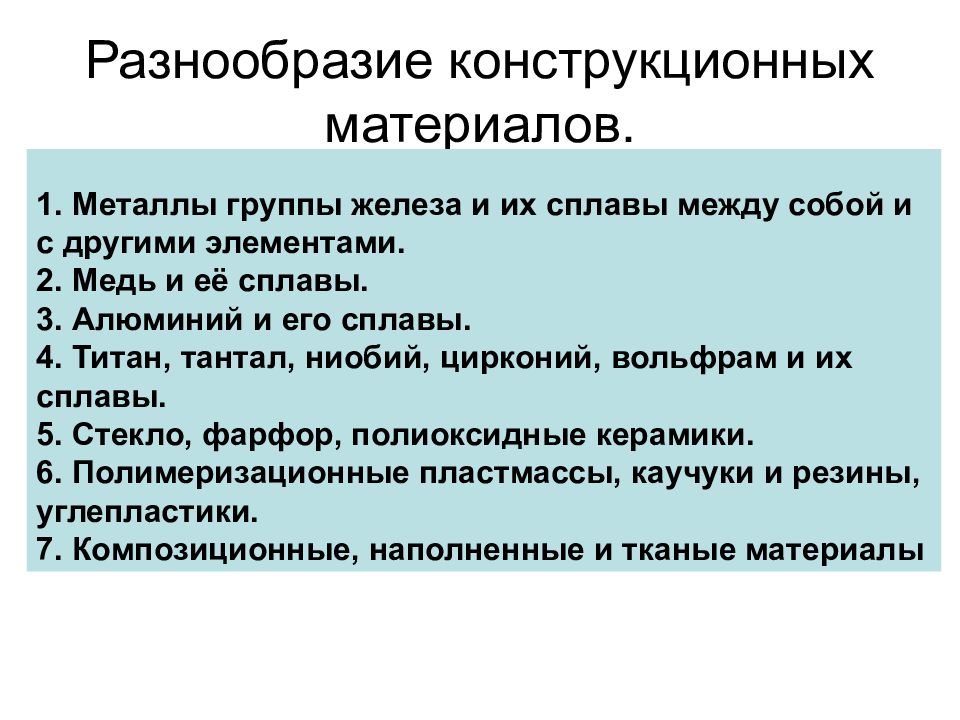 Разнообразие конструкционных материалов.

1. Металлы группы железа и их сплавы между собой и с другими элементами.
2. Медь и её сплавы.
3. Алюминий и его сплавы.
4. Титан, тантал, ниобий, цирконий, вольфрам и их сплавы.
5. Стекло, фарфор, полиоксидные керамики.
6. Полимеризационные пластмассы, каучуки и резины, углепластики.
7. Композиционные, наполненные и тканые материалы